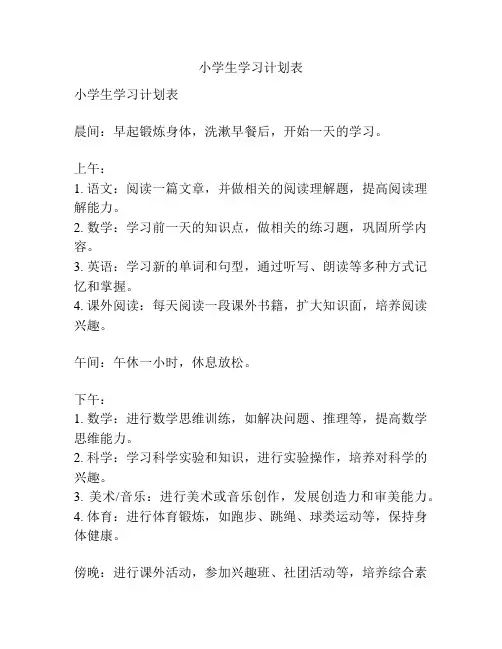 小学生学习计划表

小学生学习计划表

晨间：早起锻炼身体，洗漱早餐后，开始一天的学习。

上午：
1. 语文：阅读一篇文章，并做相关的阅读理解题，提高阅读理解能力。
2. 数学：学习前一天的知识点，做相关的练习题，巩固所学内容。
3. 英语：学习新的单词和句型，通过听写、朗读等多种方式记忆和掌握。
4. 课外阅读：每天阅读一段课外书籍，扩大知识面，培养阅读兴趣。

午间：午休一小时，休息放松。

下午：
1. 数学：进行数学思维训练，如解决问题、推理等，提高数学思维能力。
2. 科学：学习科学实验和知识，进行实验操作，培养对科学的兴趣。
3. 美术/音乐：进行美术或音乐创作，发展创造力和审美能力。
4. 体育：进行体育锻炼，如跑步、跳绳、球类运动等，保持身体健康。

傍晚：进行课外活动，参加兴趣班、社团活动等，培养综合素